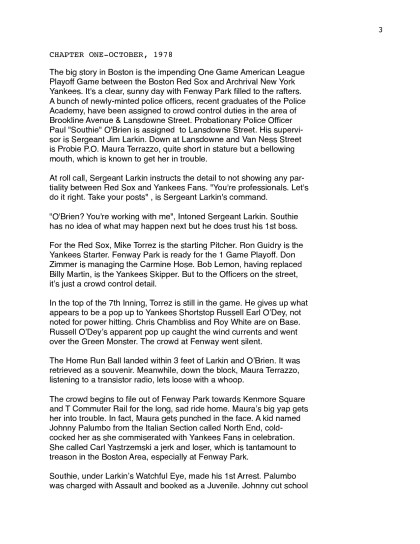 3

CHAPTER ONE-OCTOBER, 1978

The big story in Boston is the impending One Game American League Playoff Game between the Boston Red Sox and Archrival New York Yankees. It's a clear, sunny day with Fenway Park filled to the rafters. A bunch of newly-minted police officers, recent graduates of the Police Academy, have been assigned to crowd control duties in the area of Brookline Avenue & Lansdowne Street. Probationary Police Officer Paul "Southie" O'Brien is assigned to Lansdowne Street. His supervisor is Sergeant Jim Larkin. Down at Lansdowne and Van Ness Street is Probie P.O. Maura Terrazzo, quite short in stature but a bellowing mouth, which is known to get her in trouble.

At roll call, Sergeant Larkin instructs the detail to not showing any partiality between Red Sox and Yankees Fans. "You're professionals. Let's do it right. Take your posts" , is Sergeant Larkin's command.

"O'Brien? You're working with me", Intoned Sergeant Larkin. Southie has no idea of what may happen next but he does trust his 1st boss.

For the Red Sox, Mike Torrez is the starting Pitcher. Ron Guidry is the Yankees Starter. Fenway Park is ready for the 1 Game Playoff. Don Zimmer is managing the Carmine Hose. Bob Lemon, having replaced Billy Martin, is the Yankees Skipper. But to the Officers on the street, it's just a crowd control detail.

In the top of the 7th Inning, Torrez is still in the game. He gives up what appears to be a pop up to Yankees Shortstop Russell Earl O'Dey, not noted for power hitting. Chris Chambliss and Roy White are on Base. Russell O'Dey's apparent pop up caught the wind currents and went over the Green Monster. The crowd at Fenway went silent.

The Home Run Ball landed within 3 feet of Larkin and O'Brien. It was retrieved as a souvenir. Meanwhile, down the block, Maura Terrazzo, listening to a transistor radio, lets loose with a whoop.

The crowd begins to file out of Fenway Park towards Kenmore Square and T Commuter Rail for the long, sad ride home. Maura's big yap gets her into trouble. In fact, Maura gets punched in the face. A kid named Johnny Palumbo from the Italian Section called North End, cold-cocked her as she commiserated with Yankees Fans in celebration. She called Carl Yastrzemski a jerk and loser, which is tantamount to treason in the Boston Area, especially at Fenway Park.

Southie, under Larkin's Watchful Eye, made his 1st Arrest. Palumbo was charged with Assault and booked as a Juvenile. Johnny cut school